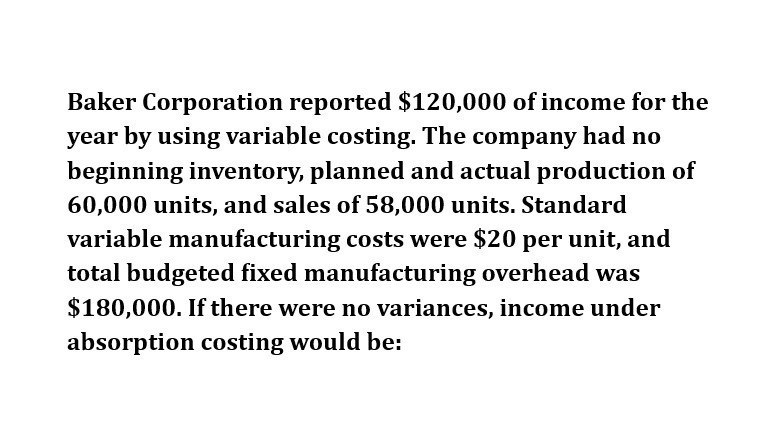 Baker Corporation reported $120,000 of income for the year by using variable costing. The company had no beginning inventory, planned and actual production of 60,000 units, and sales of 58,000 units. Standard variable manufacturing costs were $20 per unit, and total budgeted fixed manufacturing overhead was $180,000. If there were no variances, income under absorption costing would be: